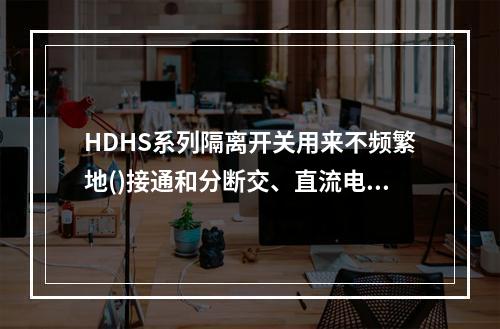 HDHS系列隔离开关用来不频繁地()接通和分断交、直流电...